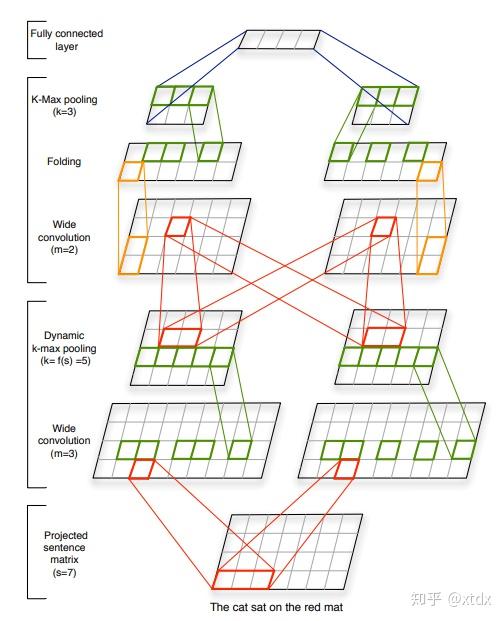 Fully connected layer

K-Max pooling (k=3)

Folding

Wide convolution (m=2)

Dynamic k-max pooling (k= f(s) =5)

Wide convolution (m=3)

Projected sentence matrix (s=7)

The cat sat on the red mat

知乎 @xtdx